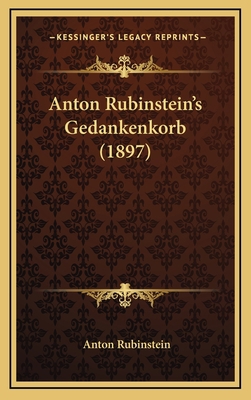 —KESSINGER'S LEGACY REPRINTS—

Anton Rubinstein's Gedankenkorb (1897)

Anton Rubinstein